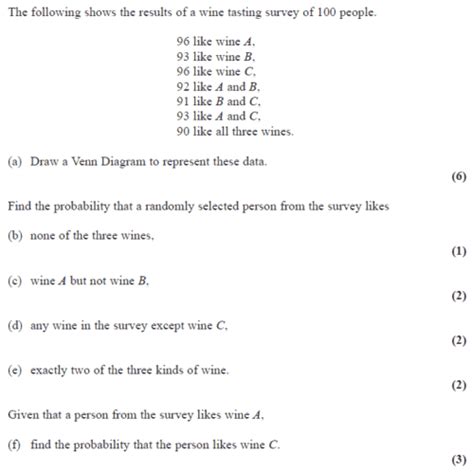 The following shows the results of a wine tasting survey of 100 people.

96 like wine $A$,
93 like wine $B$,
96 like wine $C$,
92 like $A$ and $B$,
91 like $B$ and $C$,
93 like $A$ and $C$,
90 like all three wines.

(a) Draw a Venn Diagram to represent these data.
(6)

Find the probability that a randomly selected person from the survey likes

(b) none of the three wines,
(1)

(c) wine $A$ but not wine $B$,
(2)

(d) any wine in the survey except wine $C$,
(2)

(e) exactly two of the three kinds of wine.
(2)

Given that a person from the survey likes wine $A$,

(f) find the probability that the person likes wine $C$.
(3)